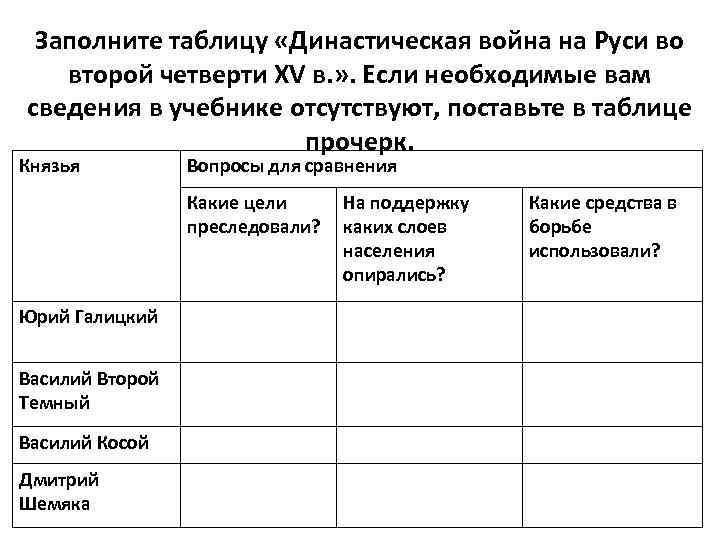 Заполните таблицу «Династическая война на Руси во второй четверти XV в.». Если необходимые вам сведения в учебнике отсутствуют, поставьте в таблице прочерк.

| Князья | Вопросы для сравнения | | |
|---|---|---|---|
| | Какие цели преследовали? | На поддержку каких слоев населения опирались? | Какие средства в борьбе использовали? |
| Юрий Галицкий | | | |
| Василий Второй Темный | | | |
| Василий Косой | | | |
| Дмитрий Шемяка | | | |